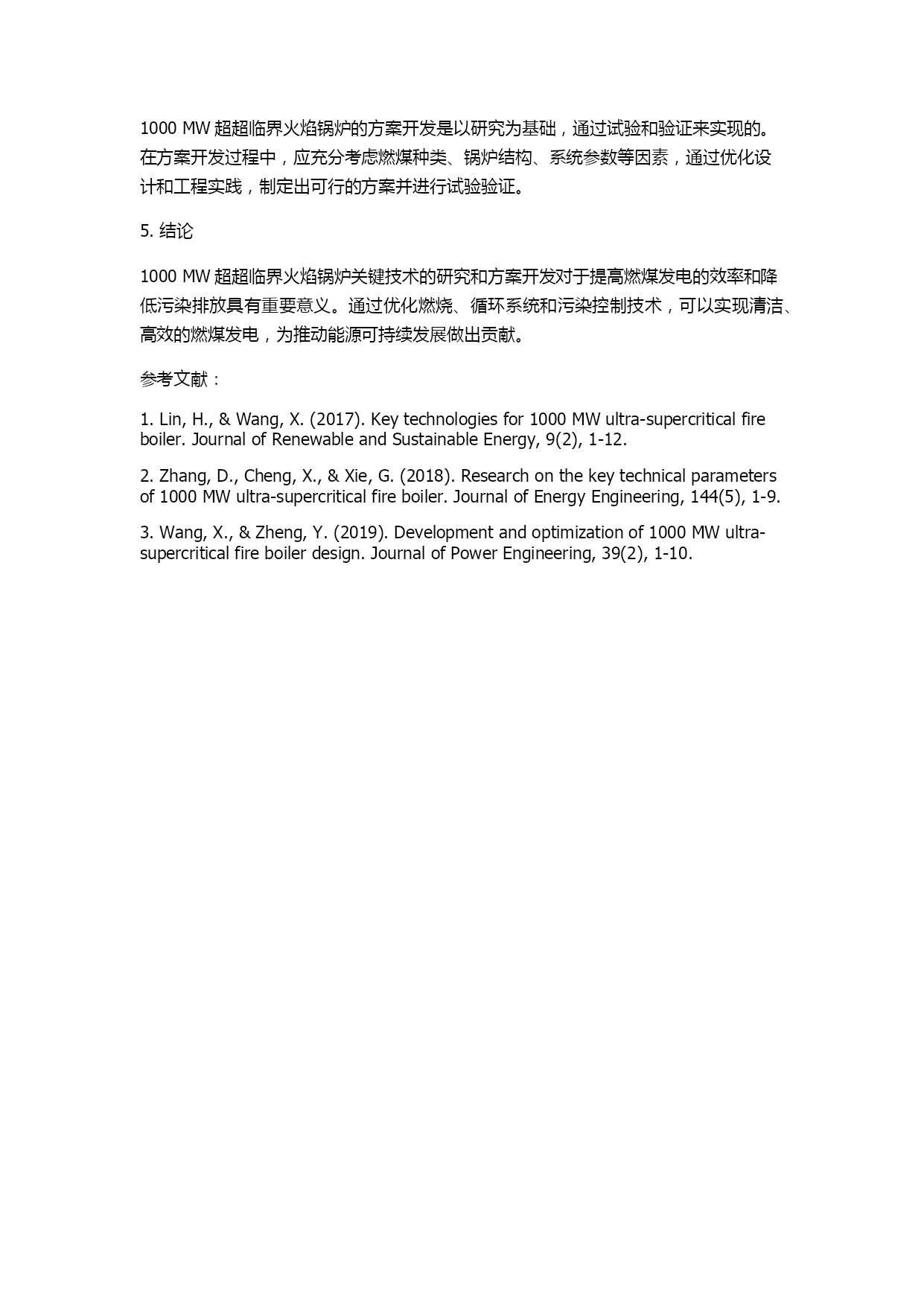 1000 MW 超超临界火焰锅炉的方案开发是以研究为基础，通过试验和验证来实现的。在方案开发过程中，应充分考虑燃煤种类、锅炉结构、系统参数等因素，通过优化设计和工程实践，制定出可行的方案并进行试验验证。

5. 结论

1000 MW 超超临界火焰锅炉关键技术的研究和方案开发对于提高燃煤发电的效率和降低污染排放具有重要意义。通过优化燃烧、循环系统和污染控制技术，可以实现清洁、高效的燃煤发电，为推动能源可持续发展做出贡献。

参考文献：

1. Lin, H., & Wang, X. (2017). Key technologies for 1000 MW ultra-supercritical fire boiler. Journal of Renewable and Sustainable Energy, 9(2), 1-12.

2. Zhang, D., Cheng, X., & Xie, G. (2018). Research on the key technical parameters of 1000 MW ultra-supercritical fire boiler. Journal of Energy Engineering, 144(5), 1-9.

3. Wang, X., & Zheng, Y. (2019). Development and optimization of 1000 MW ultra-supercritical fire boiler design. Journal of Power Engineering, 39(2), 1-10.